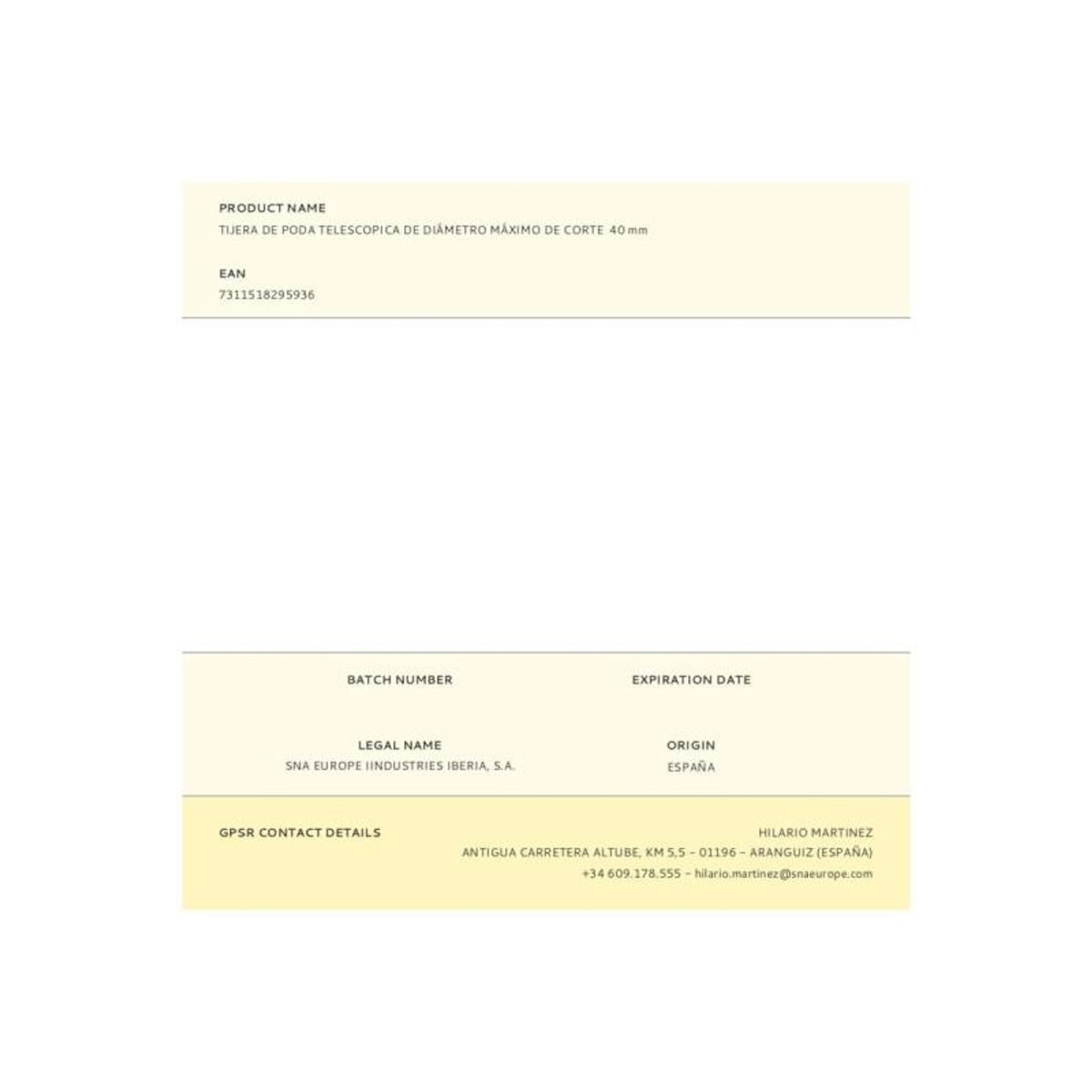 PRODUCT NAME
TIJERA DE PODA TELESCOPICA DE DIÁMETRO MÁXIMO DE CORTE 40 mm

EAN
7311518295936

BATCH NUMBER

EXPIRATION DATE

LEGAL NAME
SNA EUROPE IINDUSTRIES IBERIA, S.A.

ORIGIN
ESPAÑA

GPSR CONTACT DETAILS

HILARIO MARTINEZ
ANTIGUA CARRETERA ALTUBE, KM 5,5 – 01196 – ARANGUIZ (ESPAÑA)
+34 609.178.555 – hilario.martinez@snaeurope.com